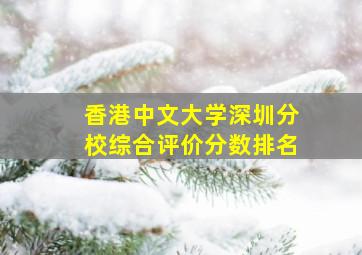 香港中文大学深圳分校综合评价分数排名